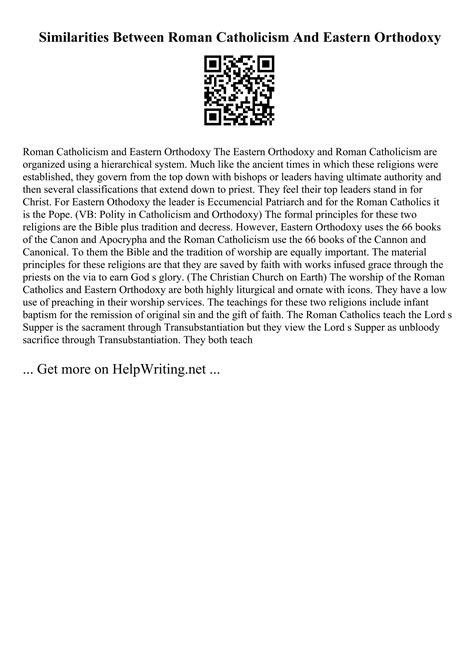 Similarities Between Roman Catholicism And Eastern Orthodoxy

Roman Catholicism and Eastern Orthodoxy The Eastern Orthodoxy and Roman Catholicism are organized using a hierarchical system. Much like the ancient times in which these religions were established, they govern from the top down with bishops or leaders having ultimate authority and then several classifications that extend down to priest. They feel their top leaders stand in for Christ. For Eastern Othodoxy the leader is Eccumencial Patriarch and for the Roman Catholics it is the Pope. (VB: Polity in Catholicism and Orthodoxy) The formal principles for these two religions are the Bible plus tradition and decress. However, Eastern Orthodoxy uses the 66 books of the Canon and Apocrypha and the Roman Catholicism use the 66 books of the Cannon and Canonical. To them the Bible and the tradition of worship are equally important. The material principles for these religions are that they are saved by faith with works infused grace through the priests on the via to earn God s glory. (The Christian Church on Earth) The worship of the Roman Catholics and Eastern Orthodoxy are both highly liturgical and ornate with icons. They have a low use of preaching in their worship services. The teachings for these two religions include infant baptism for the remission of original sin and the gift of faith. The Roman Catholics teach the Lord s Supper is the sacrament through Transubstantiation but they view the Lord s Supper as unbloody sacrifice through Transubstantiation. They both teach

... Get more on HelpWriting.net ...